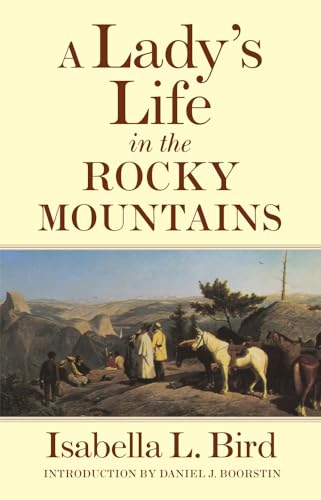 A Lady's Life
in the
ROCKY
MOUNTAINS

Isabella L. Bird
INTRODUCTION BY DANIEL J. BOORSTIN